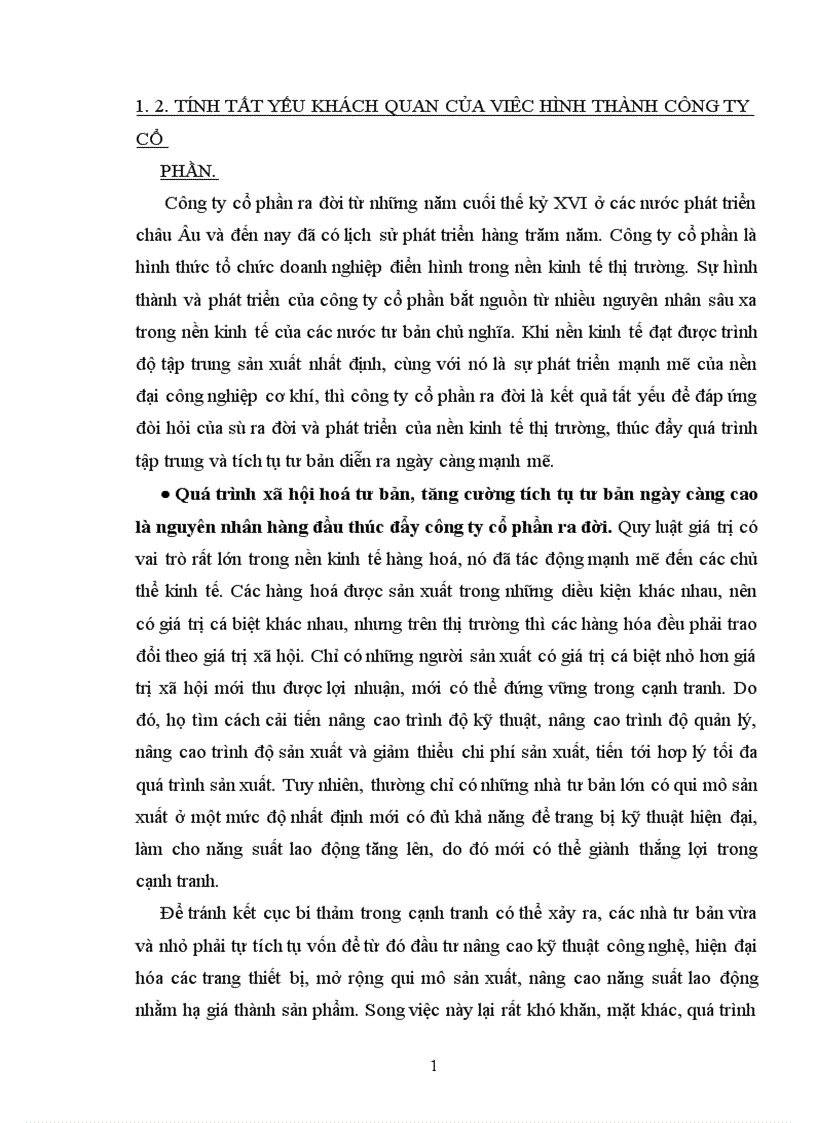 1. 2. TÍNH TẤT YẾU KHÁCH QUAN CỦA VIỆC HÌNH THÀNH CÔNG TY CỔ

PHẦN.

Công ty cổ phần ra đời từ những năm cuối thế kỷ XVI ở các nước phát triển châu Âu và đến nay đã có lịch sử phát triển hàng trăm năm. Công ty cổ phần là hình thức tổ chức doanh nghiệp điển hình trong nền kinh tế thị trường. Sự hình thành và phát triển của công ty cổ phần bắt nguồn từ nhiều nguyên nhân sâu xa trong nền kinh tế của các nước tư bản chủ nghĩa. Khi nền kinh tế đạt được trình độ tập trung sản xuất nhất định, cùng với nó là sự phát triển mạnh mẽ của nền đại công nghiệp cơ khí, thì công ty cổ phần ra đời là kết quả tất yếu để đáp ứng đòi hỏi của sù ra đời và phát triển của nền kinh tế thị trường, thúc đẩy quá trình tập trung và tích tụ tư bản diễn ra ngày càng mạnh mẽ.

● Quá trình xã hội hoá tư bản, tăng cường tích tụ tư bản ngày càng cao là nguyên nhân hàng đầu thúc đẩy công ty cổ phần ra đời. Quy luật giá trị có vai trò rất lớn trong nền kinh tế hàng hoá, nó đã tác động mạnh mẽ đến các chủ thể kinh tế. Các hàng hoá được sản xuất trong những điều kiện khác nhau, nên có giá trị cá biệt khác nhau, nhưng trên thị trường thì các hàng hóa đều phải trao đổi theo giá trị xã hội. Chỉ có những người sản xuất có giá trị cá biệt nhỏ hơn giá trị xã hội mới thu được lợi nhuận, mới có thể đứng vững trong cạnh tranh. Do đó, họ tìm cách cải tiến nâng cao trình độ kỹ thuật, nâng cao trình độ quản lý, nâng cao trình độ sản xuất và giảm thiểu chi phí sản xuất, tiến tới hợp lý tối đa quá trình sản xuất. Tuy nhiên, thường chỉ có những nhà tư bản lớn có qui mô sản xuất ở một mức độ nhất định mới có đủ khả năng để trang bị kỹ thuật hiện đại, làm cho năng suất lao động tăng lên, do đó mới có thể giành thắng lợi trong cạnh tranh.

Để tránh kết cục bi thảm trong cạnh tranh có thể xảy ra, các nhà tư bản vừa và nhỏ phải tự tích tụ vốn để từ đó đầu tư nâng cao kỹ thuật công nghệ, hiện đại hóa các trang thiết bị, mở rộng qui mô sản xuất, nâng cao năng suất lao động nhằm hạ giá thành sản phẩm. Song việc này lại rất khó khăn, mặt khác, quá trình

1